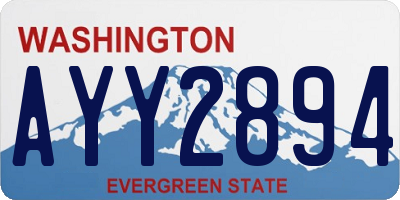 WASHINGTON

AYY2894

EVERGREEN STATE